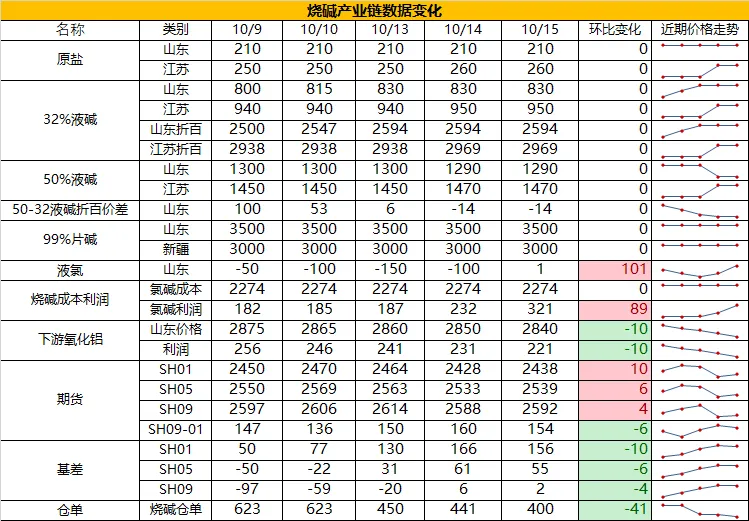 烧碱产业链数据变化

| 名称 | 类别 | 10/9 | 10/10 | 10/13 | 10/14 | 10/15 | 环比变化 | 近期价格走势 |
|---|---|---|---|---|---|---|---|---|
| 原盐 | 山东 | 210 | 210 | 210 | 210 | 210 | 0 | |
| | 江苏 | 250 | 250 | 250 | 260 | 260 | 0 | |
| 32%液碱 | 山东 | 800 | 815 | 830 | 830 | 830 | 0 | |
| | 江苏 | 940 | 940 | 940 | 950 | 950 | 0 | |
| | 山东折百 | 2500 | 2547 | 2594 | 2594 | 2594 | 0 | |
| | 江苏折百 | 2938 | 2938 | 2938 | 2969 | 2969 | 0 | |
| 50%液碱 | 山东 | 1300 | 1300 | 1300 | 1290 | 1290 | 0 | |
| | 江苏 | 1450 | 1450 | 1450 | 1470 | 1470 | 0 | |
| 50-32液碱折百价差 | 山东 | 100 | 53 | 6 | -14 | -14 | 0 | |
| 99%片碱 | 山东 | 3500 | 3500 | 3500 | 3500 | 3500 | 0 | |
| | 新疆 | 3000 | 3000 | 3000 | 3000 | 3000 | 0 | |
| 液氯 | 山东 | -50 | -100 | -150 | -100 | 1 | 101 | |
| 烧碱成本利润 | 氯碱成本 | 2274 | 2274 | 2274 | 2274 | 2274 | 0 | |
| | 氯碱利润 | 182 | 185 | 187 | 232 | 321 | 89 | |
| 下游氧化铝 | 山东价格 | 2875 | 2865 | 2860 | 2850 | 2840 | -10 | |
| | 利润 | 256 | 246 | 241 | 231 | 221 | -10 | |
| 期货 | SH01 | 2450 | 2470 | 2464 | 2428 | 2438 | 10 | |
| | SH05 | 2550 | 2569 | 2563 | 2533 | 2539 | 6 | |
| | SH09 | 2597 | 2606 | 2614 | 2588 | 2592 | 4 | |
| | SH09-01 | 147 | 136 | 150 | 160 | 154 | -6 | |
| 基差 | SH01 | 50 | 77 | 130 | 166 | 156 | -10 | |
| | SH05 | -50 | -22 | 31 | 61 | 55 | -6 | |
| | SH09 | -97 | -59 | -20 | 6 | 2 | -4 | |
| 仓单 | 烧碱仓单 | 623 | 623 | 450 | 441 | 400 | -41 | |